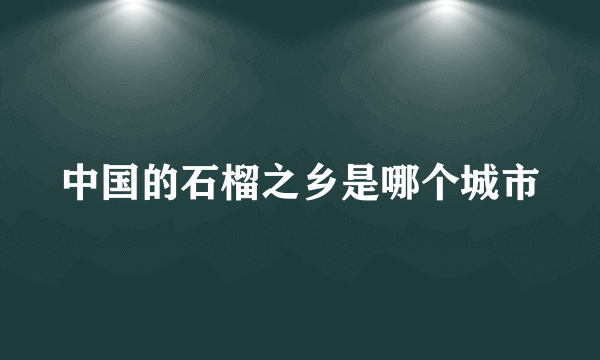 中国的石榴之乡是哪个城市